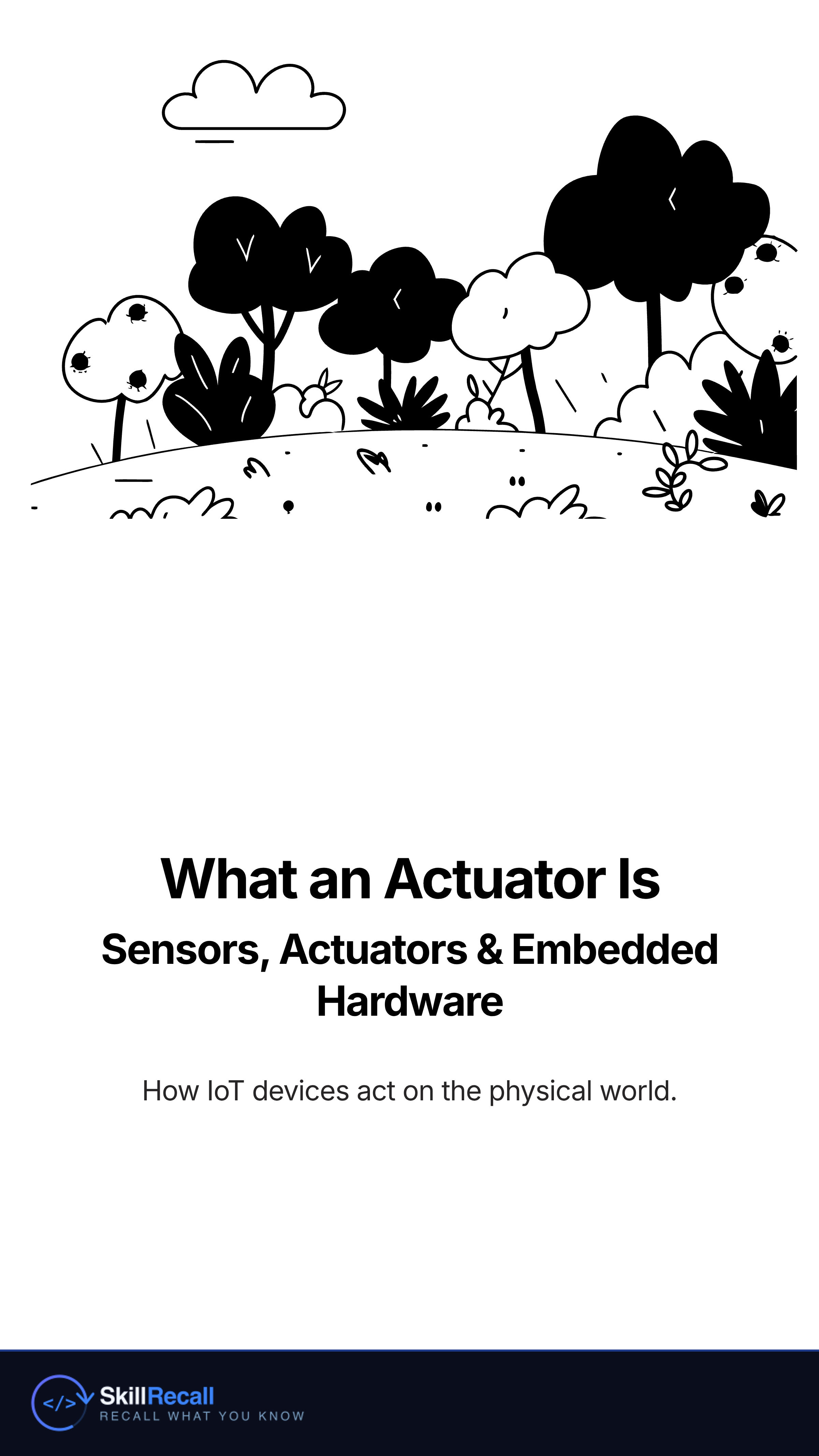 What an Actuator Is

Sensors, Actuators & Embedded Hardware

How IoT devices act on the physical world.

</>

SkillRecall
RECALL WHAT YOU KNOW